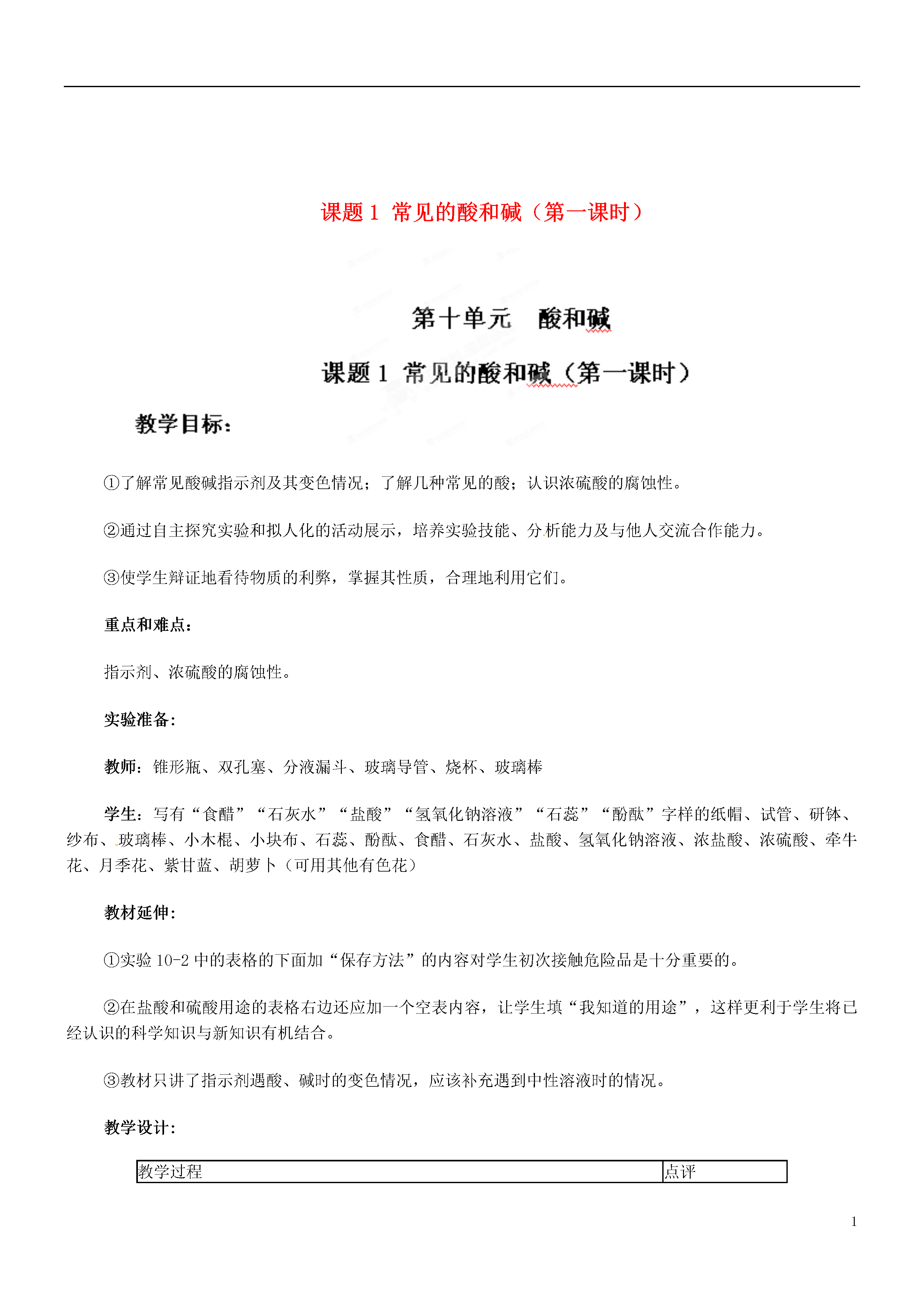 课题 1 常见的酸和碱（第一课时）

第十单元 酸和碱

课题 1 常见的酸和碱（第一课时）

教学目标：

①了解常见酸碱指示剂及其变色情况；了解几种常见的酸；认识浓硫酸的腐蚀性。

②通过自主探究实验和拟人化的活动展示，培养实验技能、分析能力及与他人交流合作能力。

③使学生辩证地看待物质的利弊，掌握其性质，合理地利用它们。

重点和难点：

指示剂、浓硫酸的腐蚀性。

实验准备：

教师：锥形瓶、双孔塞、分液漏斗、玻璃导管、烧杯、玻璃棒

学生：写有“食醋”“石灰水”“盐酸”“氢氧化钠溶液”“石蕊”“酚酞”字样的纸帽、试管、研钵、纱布、玻璃棒、小木棍、小块布、石蕊、酚酞、食醋、石灰水、盐酸、氢氧化钠溶液、浓盐酸、浓硫酸、牵牛花、月季花、紫甘蓝、胡萝卜（可用其他有色花）

教材延伸：

①实验 10-2 中的表格的下面加“保存方法”的内容对学生初次接触危险品是十分重要的。

②在盐酸和硫酸用途的表格右边还应加一个空表内容，让学生填“我知道的用途”，这样更利于学生将已经认识的科学知识与新知识有机结合。

③教材只讲了指示剂遇酸、碱时的变色情况，应该补充遇到中性溶液时的情况。

教学设计：

| 教学过程 | 点评 |
|---|---|

1